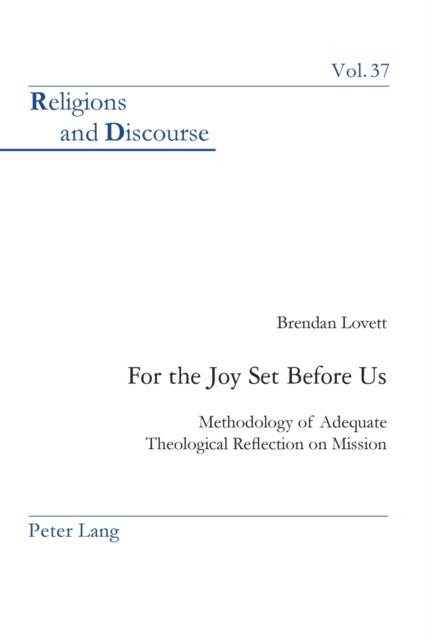 Vol. 37

Religions
and Discourse

Brendan Lovett

For the Joy Set Before Us

Methodology of Adequate
Theological Reflection on Mission

Peter Lang